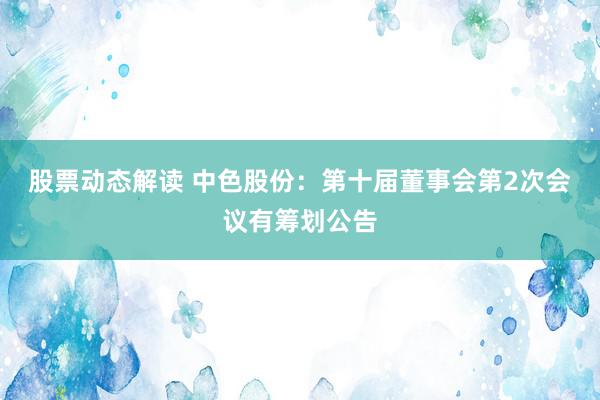 股票动态解读 中色股份：第十届董事会第2次会议有筹划公告